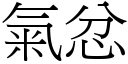 氣忿